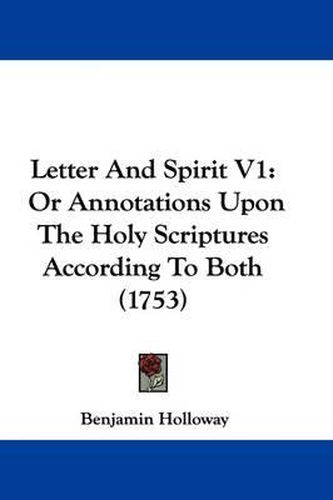 Letter And Spirit V1: Or Annotations Upon The Holy Scriptures According To Both (1753)

Benjamin Holloway